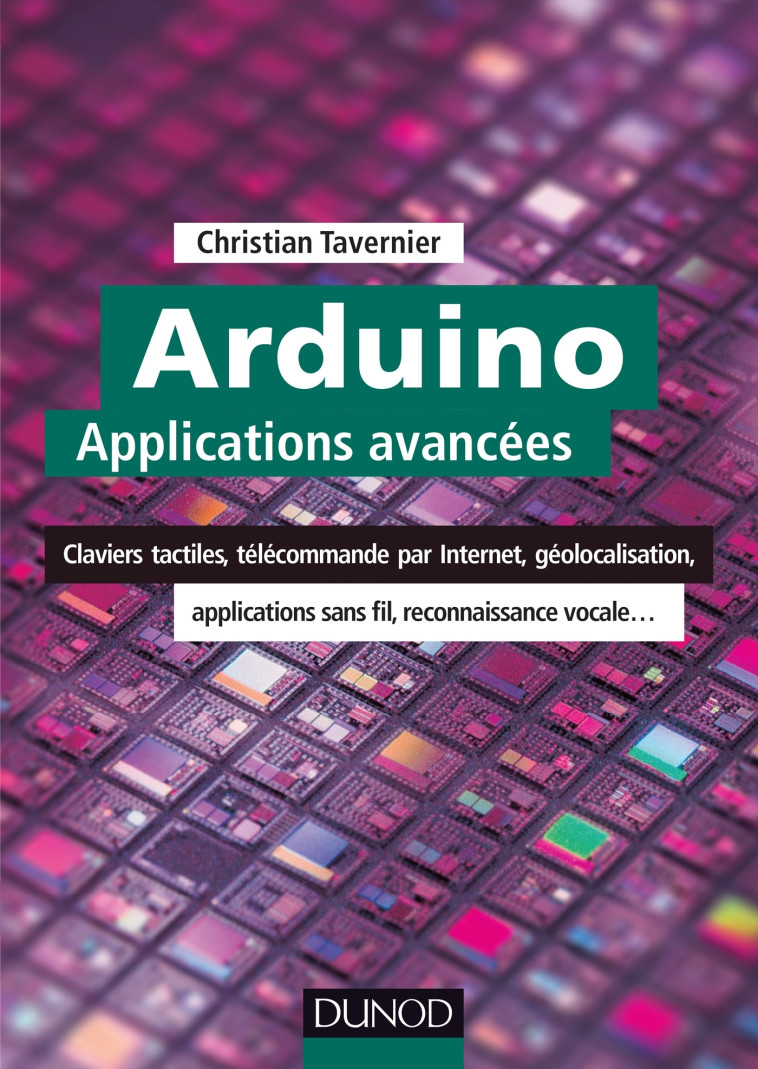 Christian Tavernier

Arduino

Applications avancées

Claviers tactiles, télécommande par Internet, géolocalisation,

applications sans fil, reconnaissance vocale…

DUNOD